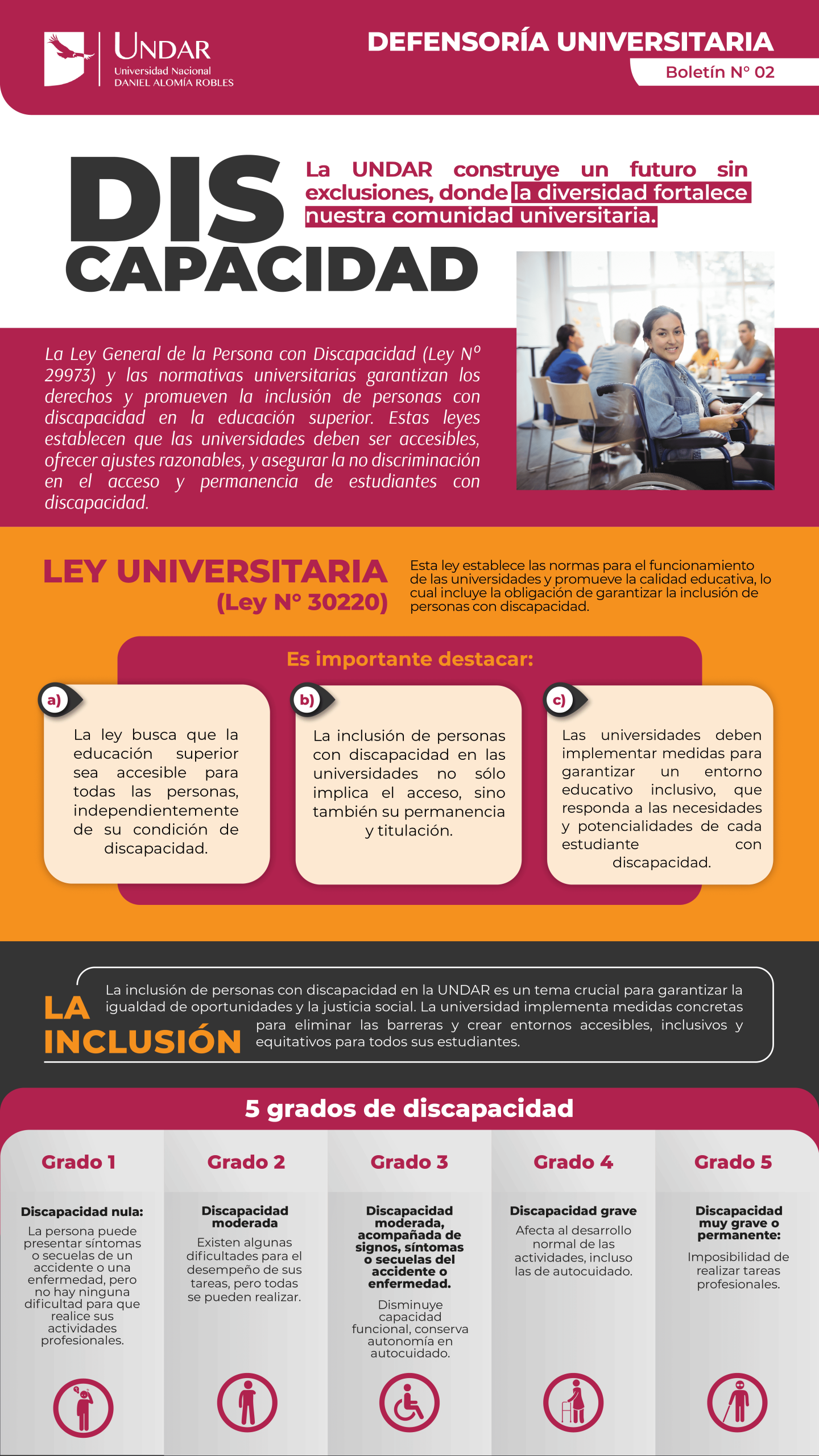 UNDAR
Universidad Nacional
DANIEL ALOMÍA ROBLES

DEFENSORÍA UNIVERSITARIA
Boletín N° 02

DIS
CAPACIDAD

La UNDAR construye un futuro sin exclusiones, donde la diversidad fortalece nuestra comunidad universitaria.

La Ley General de la Persona con Discapacidad (Ley N° 29973) y las normativas universitarias garantizan los derechos y promueven la inclusión de personas con discapacidad en la educación superior. Estas leyes establecen que las universidades deben ser accesibles, ofrecer ajustes razonables, y asegurar la no discriminación en el acceso y permanencia de estudiantes con discapacidad.

LEY UNIVERSITARIA
(Ley N° 30220)

Esta ley establece las normas para el funcionamiento de las universidades y promueve la calidad educativa, lo cual incluye la obligación de garantizar la inclusión de personas con discapacidad.

Es importante destacar:

a) La ley busca que la educación superior sea accesible para todas las personas, independientemente de su condición de discapacidad.

b) La inclusión de personas con discapacidad en las universidades no sólo implica el acceso, sino también su permanencia y titulación.

c) Las universidades deben implementar medidas para garantizar un entorno educativo inclusivo, que responda a las necesidades y potencialidades de cada estudiante con discapacidad.

LA INCLUSIÓN

La inclusión de personas con discapacidad en la UNDAR es un tema crucial para garantizar la igualdad de oportunidades y la justicia social. La universidad implementa medidas concretas para eliminar las barreras y crear entornos accesibles, inclusivos y equitativos para todos sus estudiantes.

5 grados de discapacidad

Grado 1
Discapacidad nula:
La persona puede presentar síntomas o secuelas de un accidente o una enfermedad, pero no hay ninguna dificultad para que realice sus actividades profesionales.

Grado 2
Discapacidad moderada
Existen algunas dificultades para el desempeño de sus tareas, pero todas se pueden realizar.

Grado 3
Discapacidad moderada, acompañada de signos, síntomas o secuelas del accidente o enfermedad.
Disminuye capacidad funcional, conserva autonomía en autocuidado.

Grado 4
Discapacidad grave
Afecta al desarrollo normal de las actividades, incluso las de autocuidado.

Grado 5
Discapacidad muy grave o permanente:
Imposibilidad de realizar tareas profesionales.